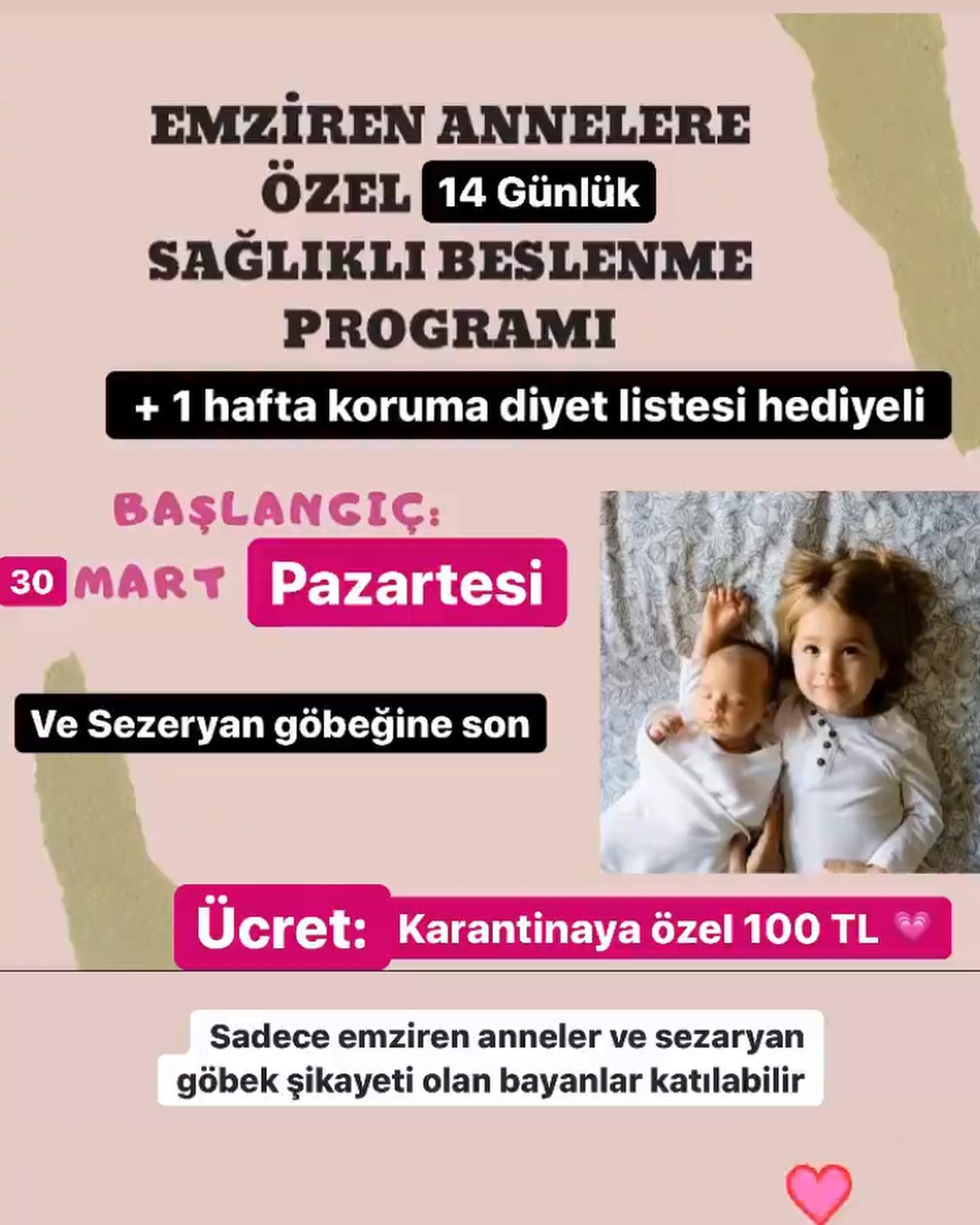 EMZİREN ANNELERE ÖZEL 14 Günlük SAĞLIKLI BESLENME PROGRAMI

+ 1 hafta koruma diyet listesi hediyeli

BAŞLANGIÇ:

30 MART Pazartesi

Ve Sezeryan göbeğine son

Ücret: Karantinaya özel 100 TL

Sadece emziren anneler ve sezaryan göbek şikayeti olan bayanlar katılabilir